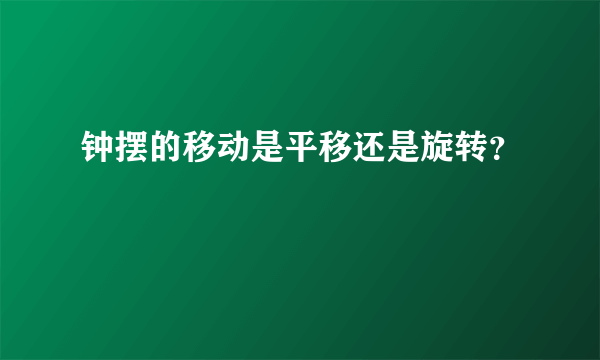 钟摆的移动是平移还是旋转?